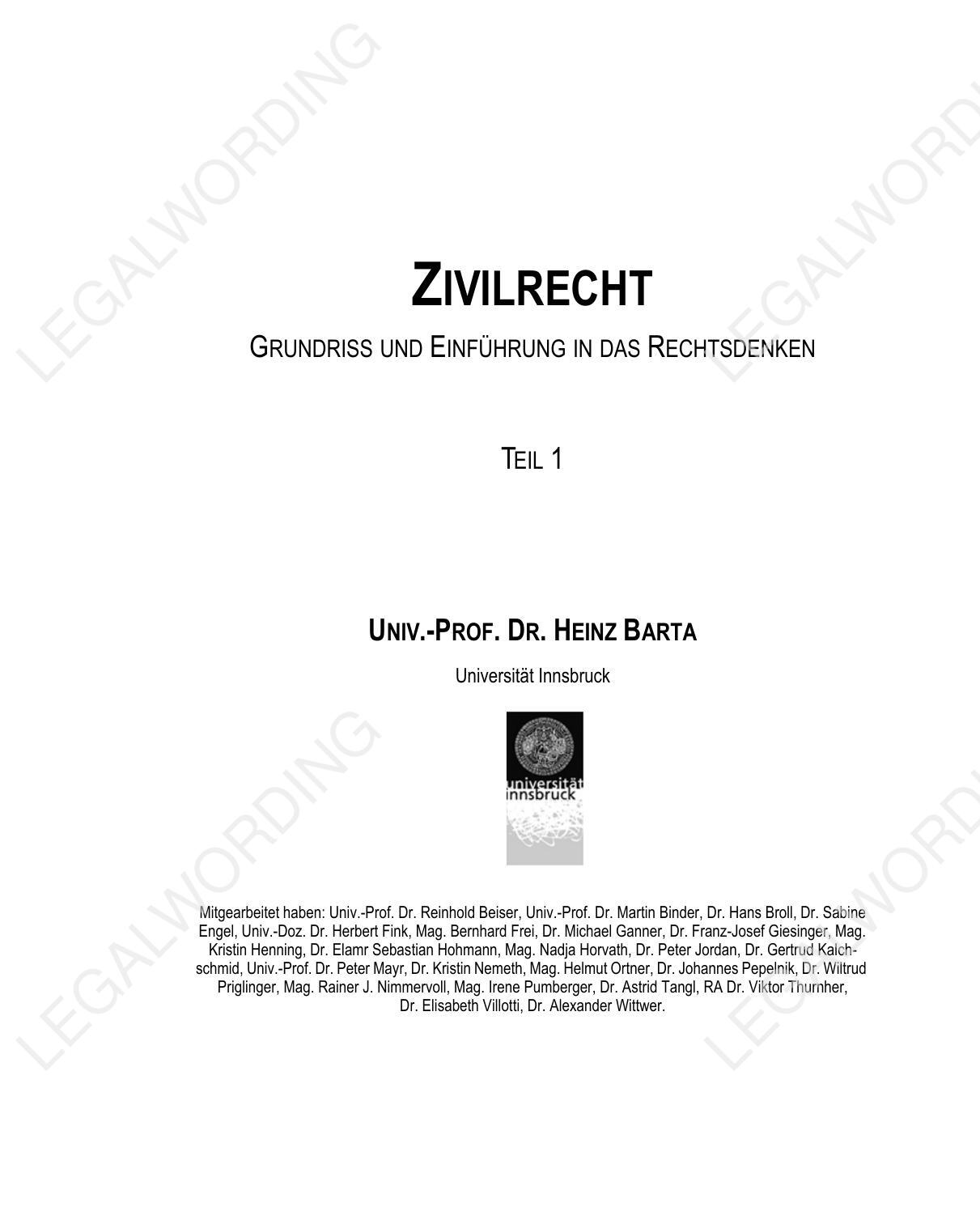 ZIVILRECHT

GRUNDRISS UND EINFÜHRUNG IN DAS RECHTSDENKEN

TEIL 1

UNIV.-PROF. DR. HEINZ BARTA

Universität Innsbruck

universität innsbruck

Mitgearbeitet haben: Univ.-Prof. Dr. Reinhold Beiser, Univ.-Prof. Dr. Martin Binder, Dr. Hans Broll, Dr. Sabine Engel, Univ.-Doz. Dr. Herbert Fink, Mag. Bernhard Frei, Dr. Michael Ganner, Dr. Franz-Josef Giesinger, Mag. Kristin Henning, Dr. Elamr Sebastian Hohmann, Mag. Nadja Horvath, Dr. Peter Jordan, Dr. Gertrud Kalchschmid, Univ.-Prof. Dr. Peter Mayr, Dr. Kristin Nemeth, Mag. Helmut Ortner, Dr. Johannes Pepelnik, Dr. Wiltrud Priglinger, Mag. Rainer J. Nimmervoll, Mag. Irene Pumberger, Dr. Astrid Tangl, RA Dr. Viktor Thurnher, Dr. Elisabeth Villotti, Dr. Alexander Wittwer.

LEGALWORDING